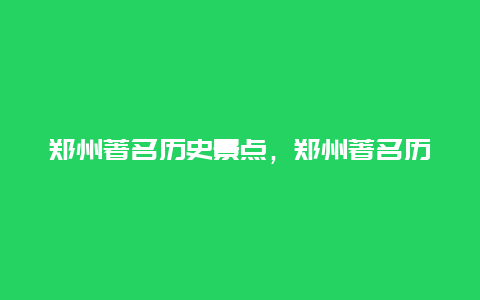 郑州著名历史景点，郑州著名历